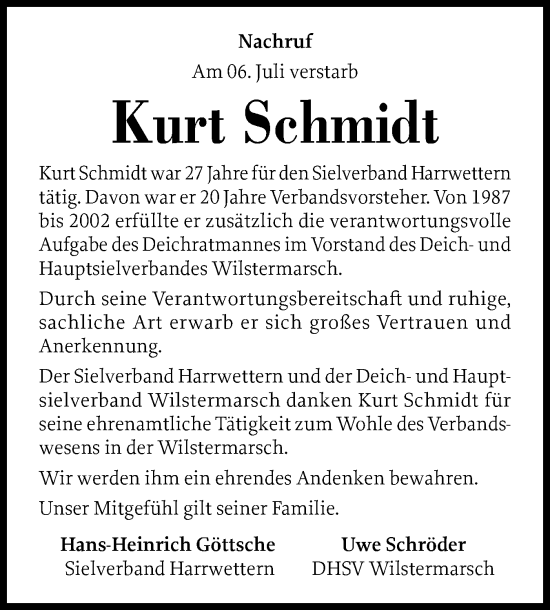 Nachruf

Am 06. Juli verstarb

Kurt Schmidt

Kurt Schmidt war 27 Jahre für den Sielverband Harrwettern tätig. Davon war er 20 Jahre Verbandsvorsteher. Von 1987 bis 2002 erfüllte er zusätzlich die verantwortungsvolle Aufgabe des Deichratmannes im Vorstand des Deich- und Hauptsielverbandes Wilstermarsch.

Durch seine Verantwortungsbereitschaft und ruhige, sachliche Art erwarb er sich großes Vertrauen und Anerkennung.

Der Sielverband Harrwettern und der Deich- und Hauptsielverband Wilstermarsch danken Kurt Schmidt für seine ehrenamtliche Tätigkeit zum Wohle des Verbandswesens in der Wilstermarsch.

Wir werden ihm ein ehrendes Andenken bewahren.

Unser Mitgefühl gilt seiner Familie.

Hans-Heinrich Göttsche
Sielverband Harrwettern

Uwe Schröder
DHSV Wilstermarsch